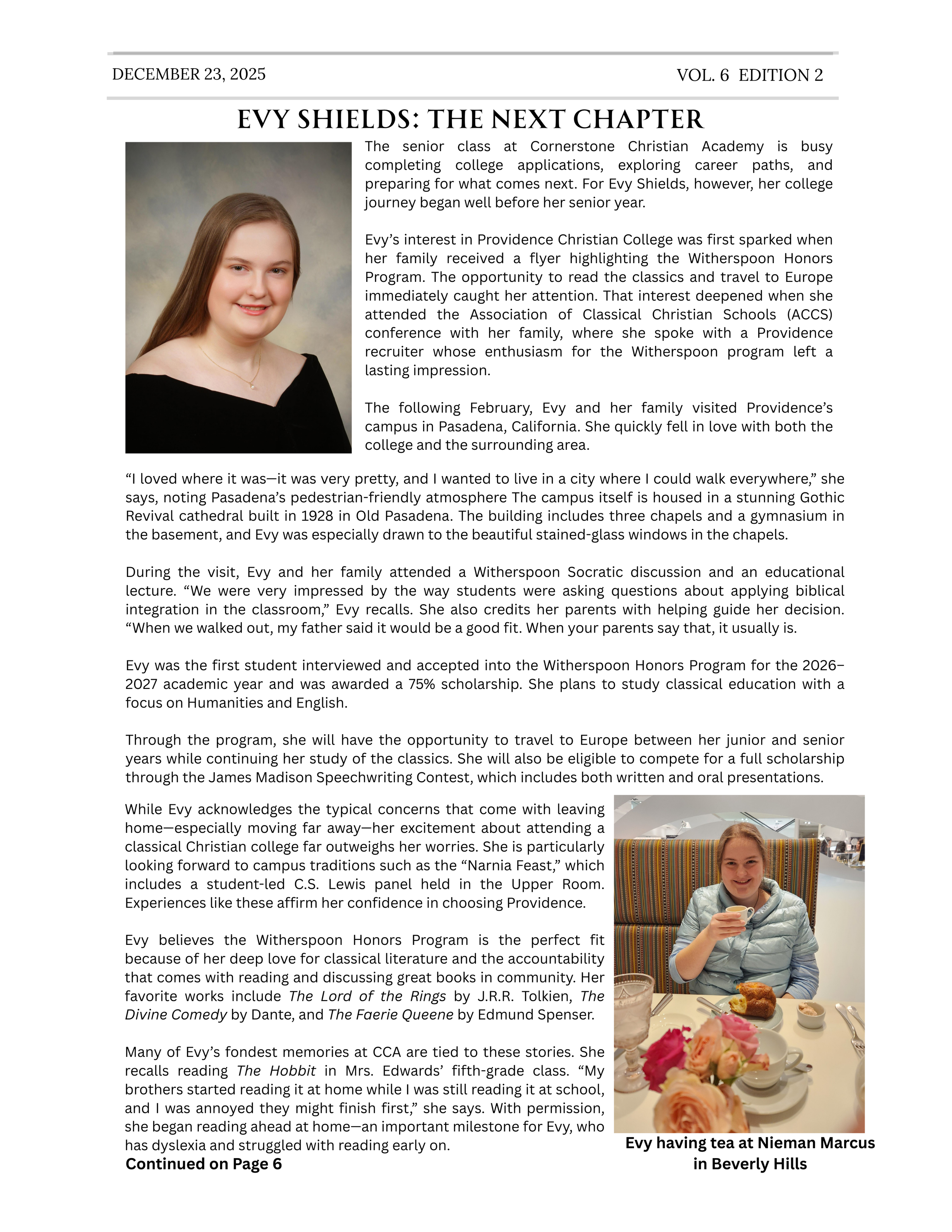 DECEMBER 23, 2025

VOL. 6 EDITION 2

EVY SHIELDS: THE NEXT CHAPTER

The senior class at Cornerstone Christian Academy is busy completing college applications, exploring career paths, and preparing for what comes next. For Evy Shields, however, her college journey began well before her senior year.

Evy's interest in Providence Christian College was first sparked when her family received a flyer highlighting the Witherspoon Honors Program. The opportunity to read the classics and travel to Europe immediately caught her attention. That interest deepened when she attended the Association of Classical Christian Schools (ACCS) conference with her family, where she spoke with a Providence recruiter whose enthusiasm for the Witherspoon program left a lasting impression.

The following February, Evy and her family visited Providence's campus in Pasadena, California. She quickly fell in love with both the college and the surrounding area.

"I loved where it was—it was very pretty, and I wanted to live in a city where I could walk everywhere," she says, noting Pasadena's pedestrian-friendly atmosphere The campus itself is housed in a stunning Gothic Revival cathedral built in 1928 in Old Pasadena. The building includes three chapels and a gymnasium in the basement, and Evy was especially drawn to the beautiful stained-glass windows in the chapels.

During the visit, Evy and her family attended a Witherspoon Socratic discussion and an educational lecture. "We were very impressed by the way students were asking questions about applying biblical integration in the classroom," Evy recalls. She also credits her parents with helping guide her decision. "When we walked out, my father said it would be a good fit. When your parents say that, it usually is.

Evy was the first student interviewed and accepted into the Witherspoon Honors Program for the 2026–2027 academic year and was awarded a 75% scholarship. She plans to study classical education with a focus on Humanities and English.

Through the program, she will have the opportunity to travel to Europe between her junior and senior years while continuing her study of the classics. She will also be eligible to compete for a full scholarship through the James Madison Speechwriting Contest, which includes both written and oral presentations.

While Evy acknowledges the typical concerns that come with leaving home—especially moving far away—her excitement about attending a classical Christian college far outweighs her worries. She is particularly looking forward to campus traditions such as the "Narnia Feast," which includes a student-led C.S. Lewis panel held in the Upper Room. Experiences like these affirm her confidence in choosing Providence.

Evy believes the Witherspoon Honors Program is the perfect fit because of her deep love for classical literature and the accountability that comes with reading and discussing great books in community. Her favorite works include The Lord of the Rings by J.R.R. Tolkien, The Divine Comedy by Dante, and The Faerie Queene by Edmund Spenser.

Many of Evy's fondest memories at CCA are tied to these stories. She recalls reading The Hobbit in Mrs. Edwards' fifth-grade class. "My brothers started reading it at home while I was still reading it at school, and I was annoyed they might finish first," she says. With permission, she began reading ahead at home—an important milestone for Evy, who has dyslexia and struggled with reading early on.

Continued on Page 6

Evy having tea at Nieman Marcus in Beverly Hills